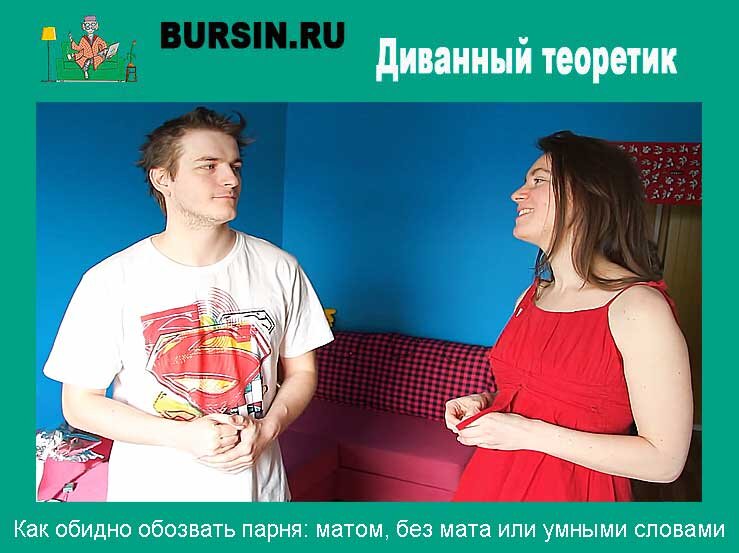 BURSIN.RU

Диванный теоретик

Как обидно обозвать парня: матом, без мата или умными словами